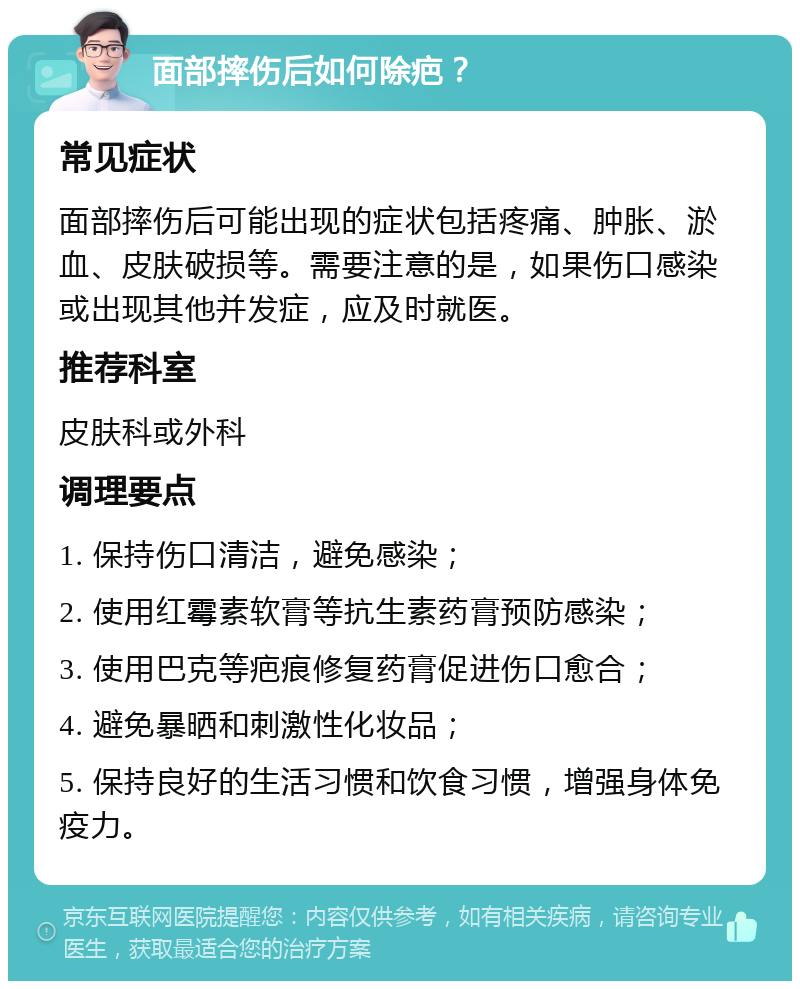 面部摔伤后如何除疤？

常见症状

面部摔伤后可能出现的症状包括疼痛、肿胀、淤血、皮肤破损等。需要注意的是，如果伤口感染或出现其他并发症，应及时就医。

推荐科室

皮肤科或外科

调理要点

1. 保持伤口清洁，避免感染；

2. 使用红霉素软膏等抗生素药膏预防感染；

3. 使用巴克等疤痕修复药膏促进伤口愈合；

4. 避免暴晒和刺激性化妆品；

5. 保持良好的生活习惯和饮食习惯，增强身体免疫力。

京东互联网医院提醒您：内容仅供参考，如有相关疾病，请咨询专业医生，获取最适合您的治疗方案